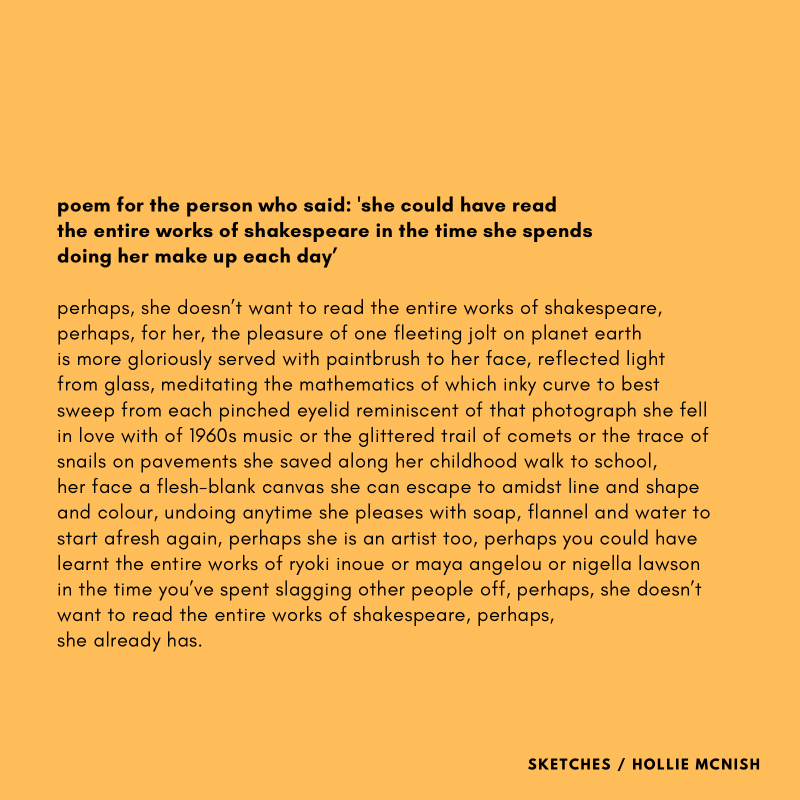 poem for the person who said: 'she could have read
the entire works of shakespeare in the time she spends
doing her make up each day'

perhaps, she doesn't want to read the entire works of shakespeare,
perhaps, for her, the pleasure of one fleeting jolt on planet earth
is more gloriously served with paintbrush to her face, reflected light
from glass, meditating the mathematics of which inky curve to best
sweep from each pinched eyelid reminiscent of that photograph she fell
in love with of 1960s music or the glittered trail of comets or the trace of
snails on pavements she saved along her childhood walk to school,
her face a flesh-blank canvas she can escape to amidst line and shape
and colour, undoing anytime she pleases with soap, flannel and water to
start afresh again, perhaps she is an artist too, perhaps you could have
learnt the entire works of ryoki inoue or maya angelou or nigella lawson
in the time you've spent slagging other people off, perhaps, she doesn't
want to read the entire works of shakespeare, perhaps,
she already has.

SKETCHES / HOLLIE MCNISH